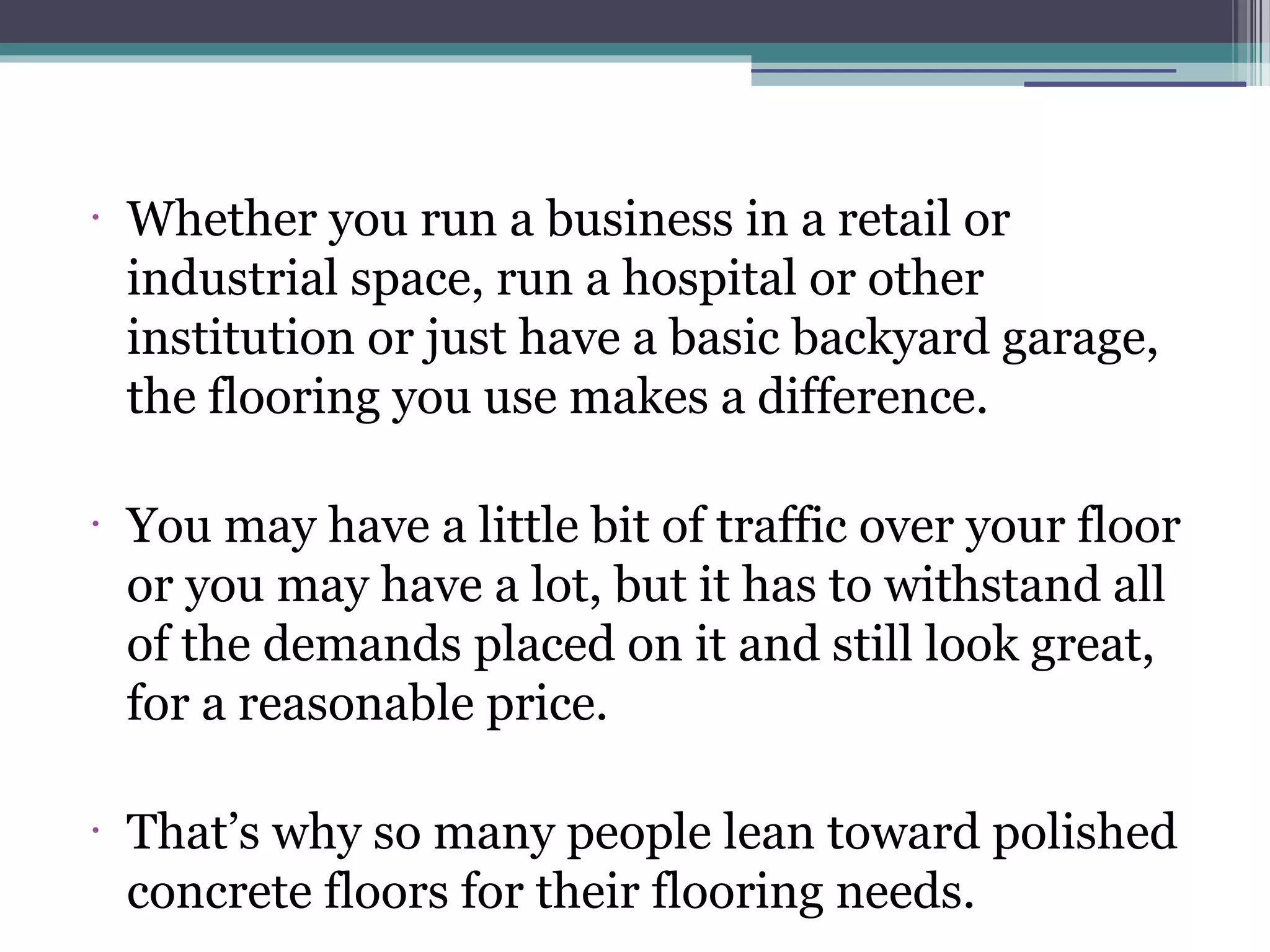 • Whether you run a business in a retail or industrial space, run a hospital or other institution or just have a basic backyard garage, the flooring you use makes a difference.

• You may have a little bit of traffic over your floor or you may have a lot, but it has to withstand all of the demands placed on it and still look great, for a reasonable price.

• That's why so many people lean toward polished concrete floors for their flooring needs.